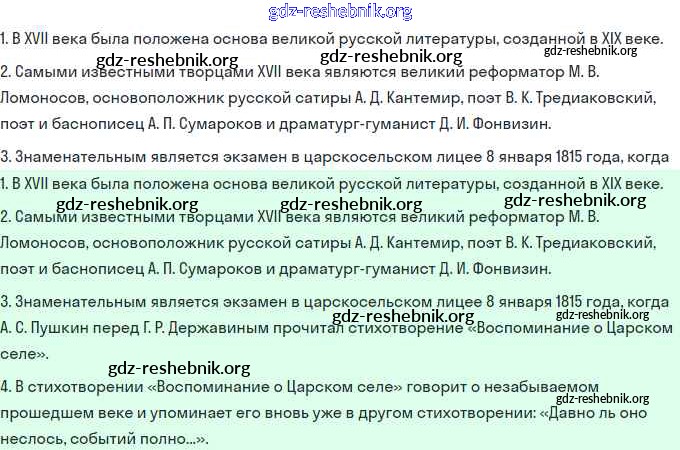 gdz-reshebnik.org

1. В XVII века была положена основа великой русской литературы, созданной в XIX веке.

gdz-reshebnik.org gdz-reshebnik.org gdz-reshebnik.org

2. Самыми известными творцами XVII века являются великий реформатор М. В. Ломоносов, основоположник русской сатиры А. Д. Кантемир, поэт В. К. Тредиаковский, поэт и баснописец А. П. Сумароков и драматург-гуманист Д. И. Фонвизин.

3. Знаменательным является экзамен в царскосельском лицее 8 января 1815 года, когда

1. В XVII века была положена основа великой русской литературы, созданной в XIX веке.

gdz-reshebnik.org gdz-reshebnik.org gdz-reshebnik.org

2. Самыми известными творцами XVII века являются великий реформатор М. В. Ломоносов, основоположник русской сатиры А. Д. Кантемир, поэт В. К. Тредиаковский, поэт и баснописец А. П. Сумароков и драматург-гуманист Д. И. Фонвизин.

3. Знаменательным является экзамен в царскосельском лицее 8 января 1815 года, когда А. С. Пушкин перед Г. Р. Державиным прочитал стихотворение «Воспоминание о Царском селе».

gdz-reshebnik.org gdz-reshebnik.org

gdz-reshebnik.org

4. В стихотворении «Воспоминание о Царском селе» говорит о незабываемом прошедшем веке и упоминает его вновь уже в другом стихотворении: «Давно ль оно неслось, событий полно...».

gdz-reshebnik.org